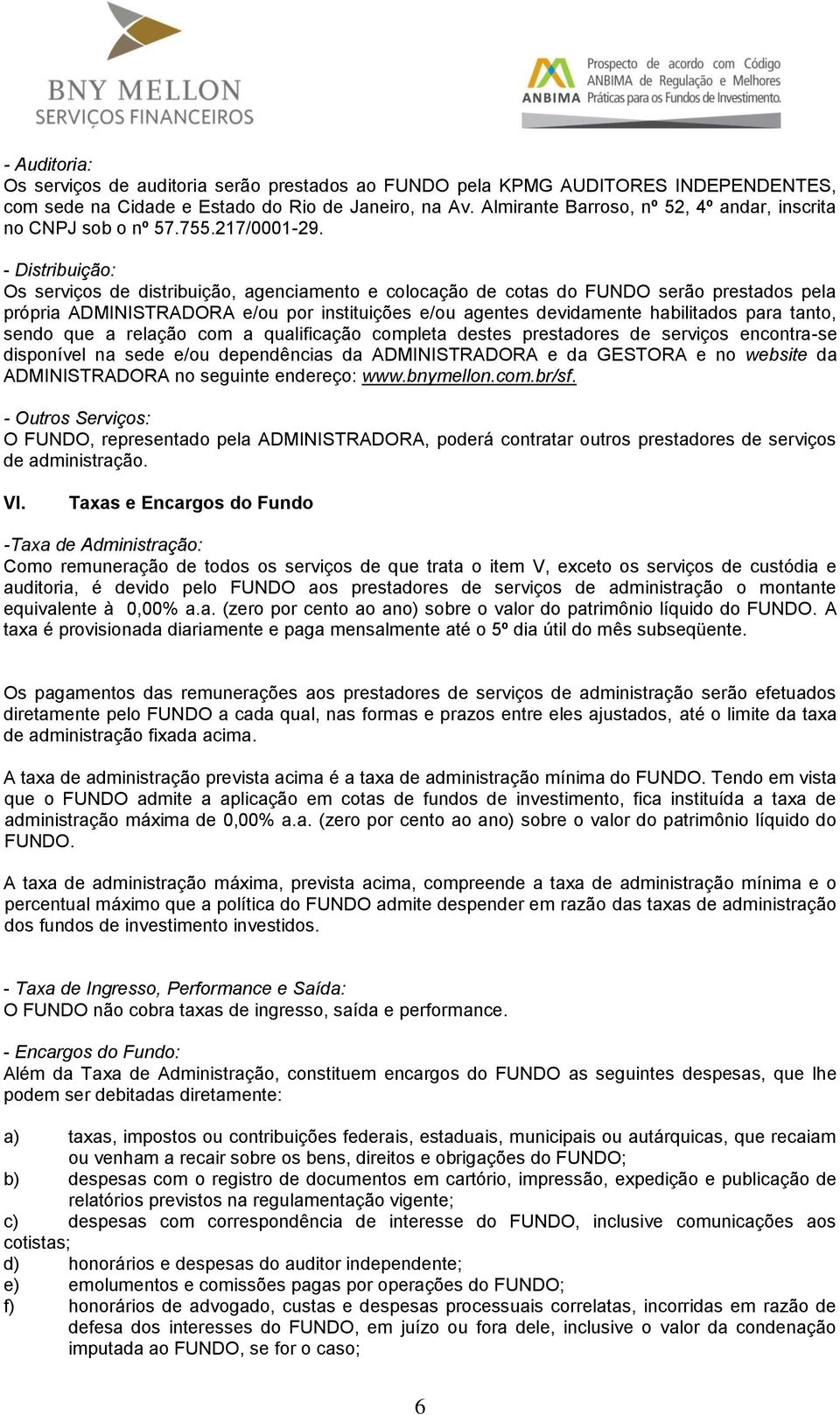 BNY MELLON
SERVIÇOS FINANCEIROS

ANBIMA Prospecto de acordo com Código ANBIMA de Regulação e Melhores Práticas para os Fundos de Investimento.

- Auditoria:
Os serviços de auditoria serão prestados ao FUNDO pela KPMG AUDITORES INDEPENDENTES, com sede na Cidade e Estado do Rio de Janeiro, na Av. Almirante Barroso, nº 52, 4º andar, inscrita no CNPJ sob o nº 57.755.217/0001-29.

- Distribuição:
Os serviços de distribuição, agenciamento e colocação de cotas do FUNDO serão prestados pela própria ADMINISTRADORA e/ou por instituições e/ou agentes devidamente habilitados para tanto, sendo que a relação com a qualificação completa destes prestadores de serviços encontra-se disponível na sede e/ou dependências da ADMINISTRADORA e da GESTORA e no website da ADMINISTRADORA no seguinte endereço: www.bnymellon.com.br/sf.

- Outros Serviços:
O FUNDO, representado pela ADMINISTRADORA, poderá contratar outros prestadores de serviços de administração.

VI. Taxas e Encargos do Fundo

-Taxa de Administração:
Como remuneração de todos os serviços de que trata o item V, exceto os serviços de custódia e auditoria, é devido pelo FUNDO aos prestadores de serviços de administração o montante equivalente à 0,00% a.a. (zero por cento ao ano) sobre o valor do patrimônio líquido do FUNDO. A taxa é provisionada diariamente e paga mensalmente até o 5º dia útil do mês subseqüente.

Os pagamentos das remunerações aos prestadores de serviços de administração serão efetuados diretamente pelo FUNDO a cada qual, nas formas e prazos entre eles ajustados, até o limite da taxa de administração fixada acima.

A taxa de administração prevista acima é a taxa de administração mínima do FUNDO. Tendo em vista que o FUNDO admite a aplicação em cotas de fundos de investimento, fica instituída a taxa de administração máxima de 0,00% a.a. (zero por cento ao ano) sobre o valor do patrimônio líquido do FUNDO.

A taxa de administração máxima, prevista acima, compreende a taxa de administração mínima e o percentual máximo que a política do FUNDO admite despender em razão das taxas de administração dos fundos de investimento investidos.

- Taxa de Ingresso, Performance e Saída:
O FUNDO não cobra taxas de ingresso, saída e performance.

- Encargos do Fundo:
Além da Taxa de Administração, constituem encargos do FUNDO as seguintes despesas, que lhe podem ser debitadas diretamente:

a) taxas, impostos ou contribuições federais, estaduais, municipais ou autárquicas, que recaiam ou venham a recair sobre os bens, direitos e obrigações do FUNDO;
b) despesas com o registro de documentos em cartório, impressão, expedição e publicação de relatórios previstos na regulamentação vigente;
c) despesas com correspondência de interesse do FUNDO, inclusive comunicações aos cotistas;
d) honorários e despesas do auditor independente;
e) emolumentos e comissões pagas por operações do FUNDO;
f) honorários de advogado, custas e despesas processuais correlatas, incorridas em razão de defesa dos interesses do FUNDO, em juízo ou fora dele, inclusive o valor da condenação imputada ao FUNDO, se for o caso;

6